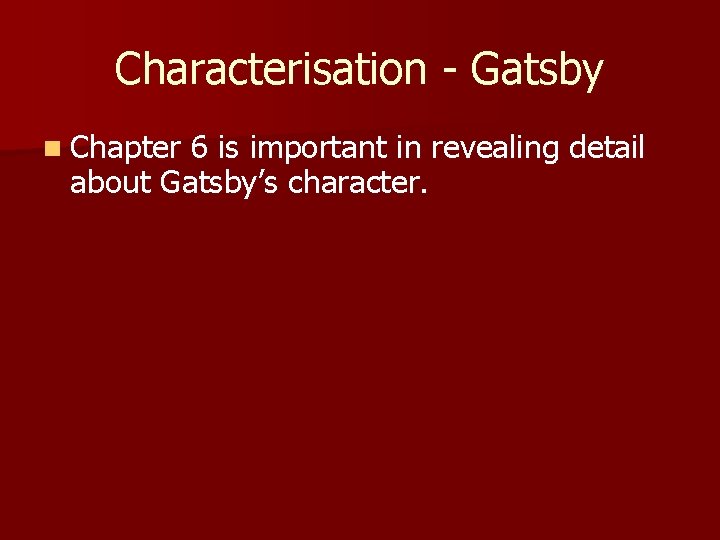 Characterisation - Gatsby

Chapter 6 is important in revealing detail about Gatsby’s character.